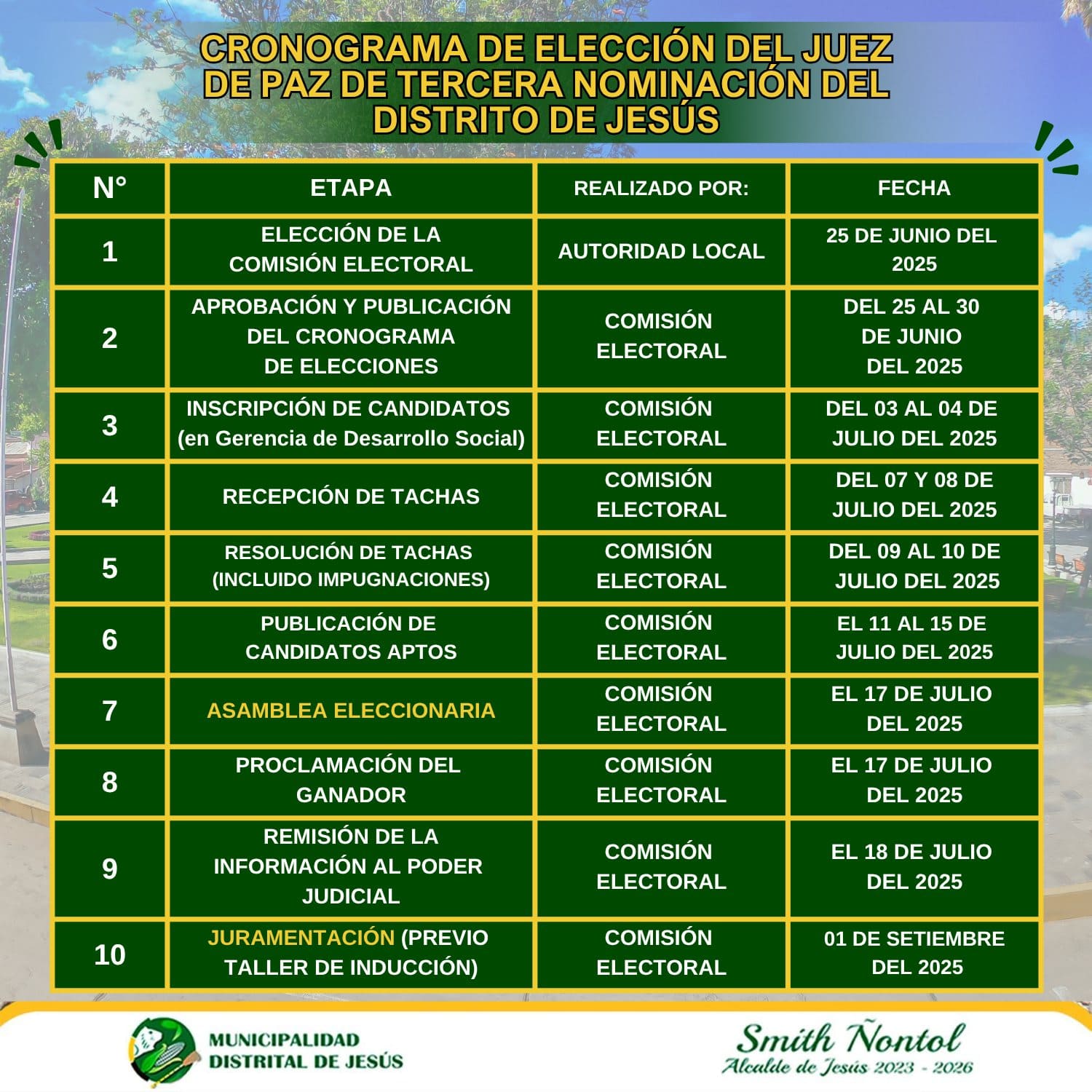 CRONOGRAMA DE ELECCIÓN DEL JUEZ DE PAZ DE TERCERA NOMINACIÓN DEL DISTRITO DE JESÚS

| N° | ETAPA | REALIZADO POR: | FECHA |
|---|---|---|---|
| 1 | ELECCIÓN DE LA COMISIÓN ELECTORAL | AUTORIDAD LOCAL | 25 DE JUNIO DEL 2025 |
| 2 | APROBACIÓN Y PUBLICACIÓN DEL CRONOGRAMA DE ELECCIONES | COMISIÓN ELECTORAL | DEL 25 AL 30 DE JUNIO DEL 2025 |
| 3 | INSCRIPCIÓN DE CANDIDATOS (en Gerencia de Desarrollo Social) | COMISIÓN ELECTORAL | DEL 03 AL 04 DE JULIO DEL 2025 |
| 4 | RECEPCIÓN DE TACHAS | COMISIÓN ELECTORAL | DEL 07 Y 08 DE JULIO DEL 2025 |
| 5 | RESOLUCIÓN DE TACHAS (INCLUIDO IMPUGNACIONES) | COMISIÓN ELECTORAL | DEL 09 AL 10 DE JULIO DEL 2025 |
| 6 | PUBLICACIÓN DE CANDIDATOS APTOS | COMISIÓN ELECTORAL | EL 11 AL 15 DE JULIO DEL 2025 |
| 7 | ASAMBLEA ELECCIONARIA | COMISIÓN ELECTORAL | EL 17 DE JULIO DEL 2025 |
| 8 | PROCLAMACIÓN DEL GANADOR | COMISIÓN ELECTORAL | EL 17 DE JULIO DEL 2025 |
| 9 | REMISIÓN DE LA INFORMACIÓN AL PODER JUDICIAL | COMISIÓN ELECTORAL | EL 18 DE JULIO DEL 2025 |
| 10 | JURAMENTACIÓN (PREVIO TALLER DE INDUCCIÓN) | COMISIÓN ELECTORAL | 01 DE SETIEMBRE DEL 2025 |

MUNICIPALIDAD DISTRITAL DE JESÚS

Smith Ñontol
Alcalde de Jesús 2023 - 2026